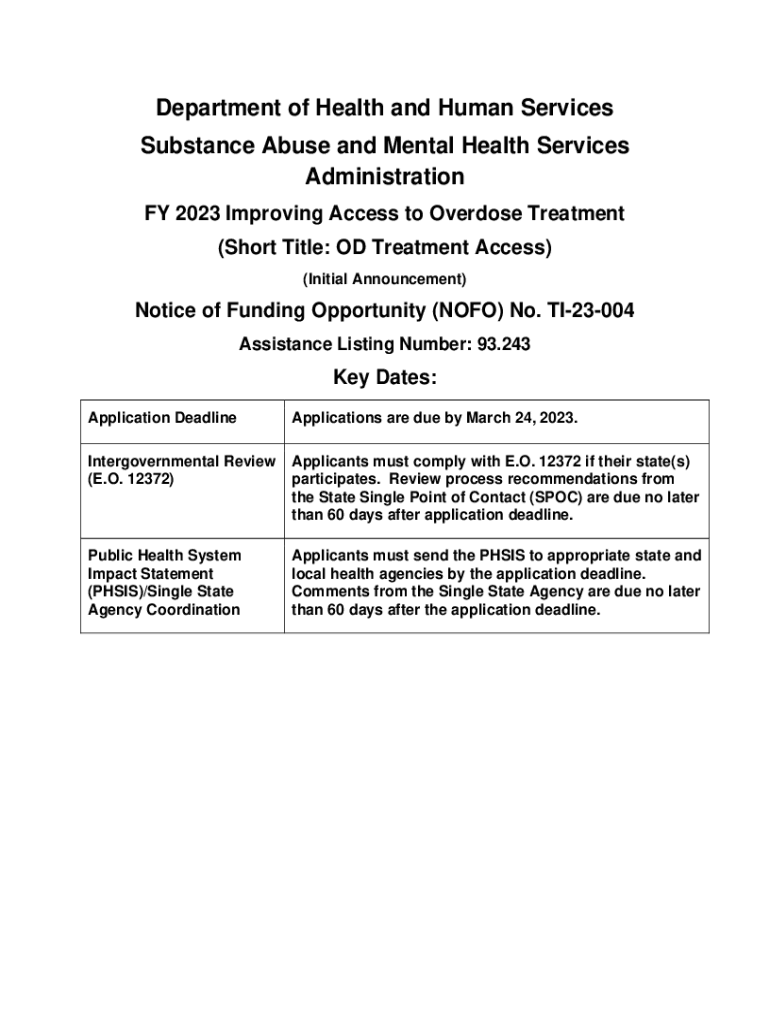 Department of Health and Human Services
Substance Abuse and Mental Health Services Administration

FY 2023 Improving Access to Overdose Treatment
(Short Title: OD Treatment Access)

(Initial Announcement)

Notice of Funding Opportunity (NOFO) No. TI-23-004

Assistance Listing Number: 93.243

Key Dates:

| Application Deadline | Applications are due by March 24, 2023. |
|---|---|
| Intergovernmental Review (E.O. 12372) | Applicants must comply with E.O. 12372 if their state(s) participates. Review process recommendations from the State Single Point of Contact (SPOC) are due no later than 60 days after application deadline. |
| Public Health System Impact Statement (PHSIS)/Single State Agency Coordination | Applicants must send the PHSIS to appropriate state and local health agencies by the application deadline. Comments from the Single State Agency are due no later than 60 days after the application deadline. |